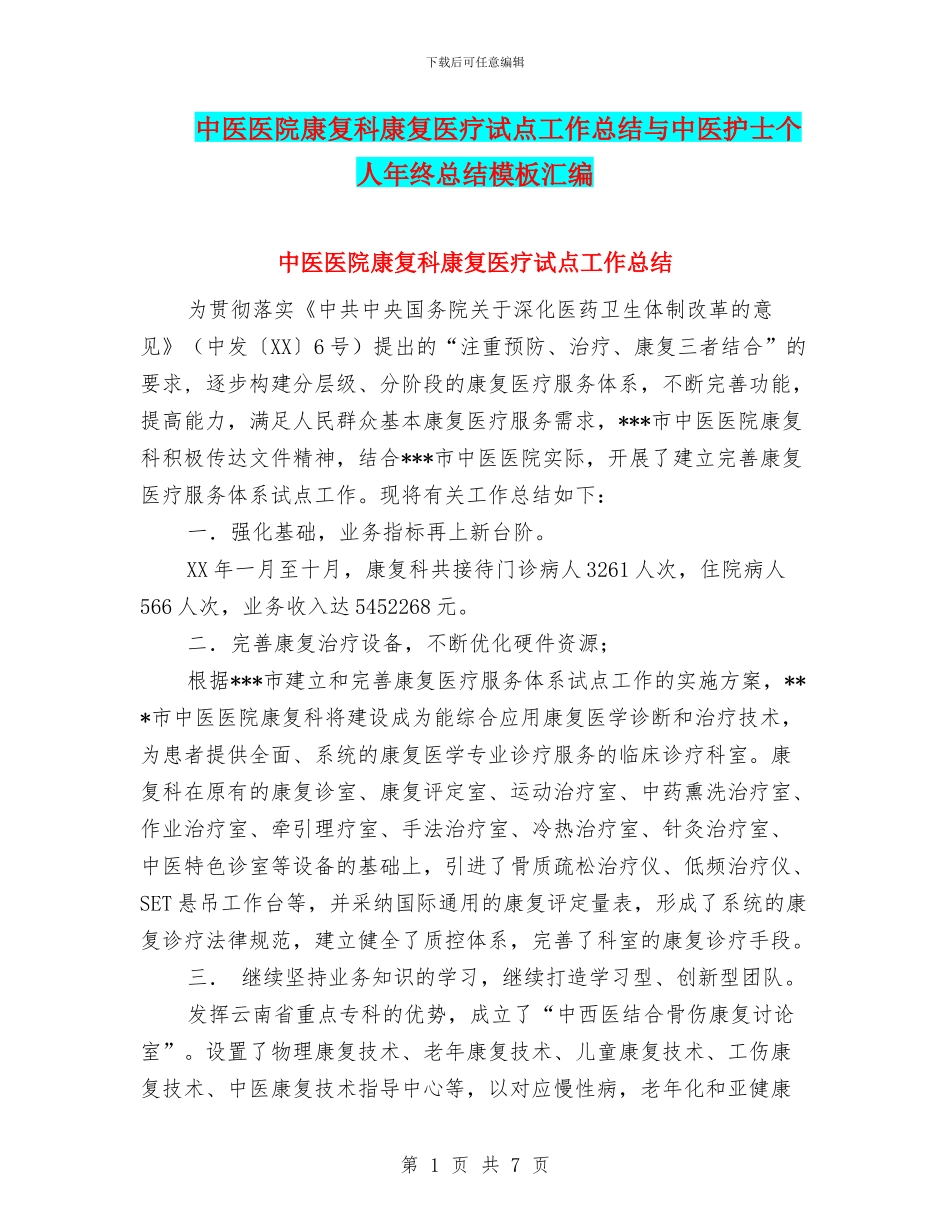 下载后可任意编辑

中医医院康复科康复医疗试点工作总结与中医护士个人年终总结模板汇编

中医医院康复科康复医疗试点工作总结

为贯彻落实《中共中央国务院关于深化医药卫生体制改革的意见》（中发〔XX〕6号）提出的“注重预防、治疗、康复三者结合”的要求，逐步构建分层级、分阶段的康复医疗服务体系，不断完善功能，提高能力，满足人民群众基本康复医疗服务需求，***市中医医院康复科积极传达文件精神，结合***市中医医院实际，开展了建立完善康复医疗服务体系试点工作。现将有关工作总结如下：

一．强化基础，业务指标再上新台阶。

XX年一月至十月，康复科共接待门诊病人3261人次，住院病人566人次，业务收入达5452268元。

二．完善康复治疗设备，不断优化硬件资源；

根据***市建立和完善康复医疗服务体系试点工作的实施方案，***市中医医院康复科将建设成为能综合应用康复医学诊断和治疗技术，为患者提供全面、系统的康复医学专业诊疗服务的临床诊疗科室。康复科在原有的康复诊室、康复评定室、运动治疗室、中药熏洗治疗室、作业治疗室、牵引理疗室、手法治疗室、冷热治疗室、针灸治疗室、中医特色诊室等设备的基础上，引进了骨质疏松治疗仪、低频治疗仪、SET悬吊工作台等，并采纳国际通用的康复评定量表，形成了系统的康复诊疗法律规范，建立健全了质控体系，完善了科室的康复诊疗手段。

三． 继续坚持业务知识的学习，继续打造学习型、创新型团队。

发挥云南省重点专科的优势，成立了“中西医结合骨伤康复讨论室”。设置了物理康复技术、老年康复技术、儿童康复技术、工伤康复技术、中医康复技术指导中心等，以对应慢性病，老年化和亚健康

第 1 页 共 7 页